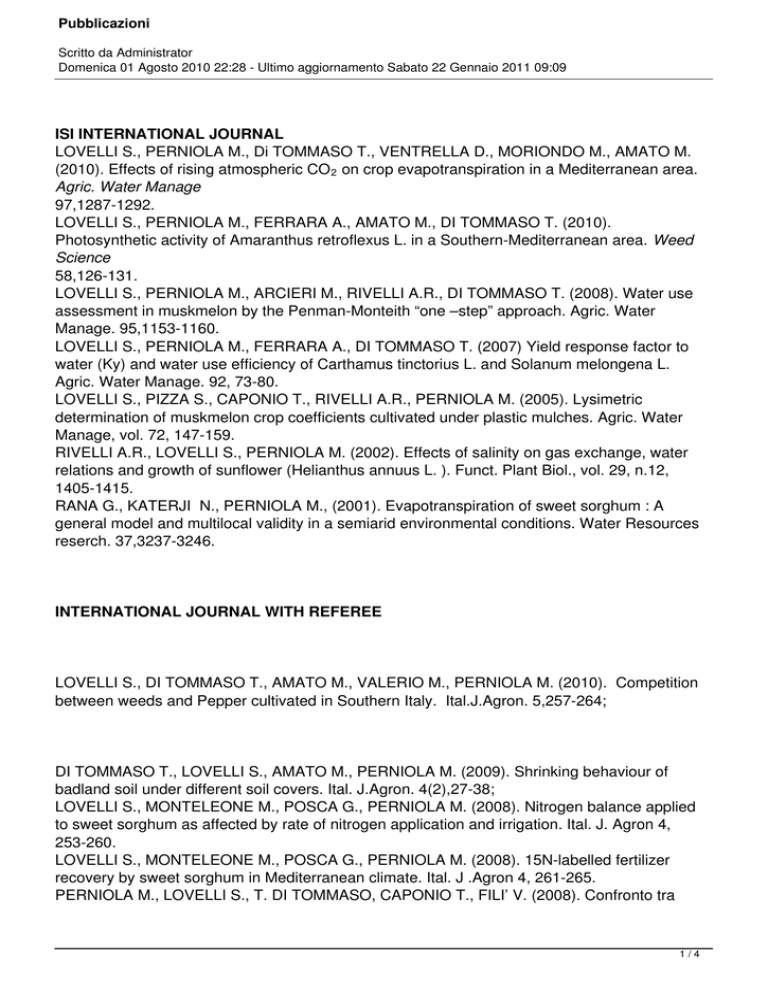 Pubblicazioni

Scritto da Administrator
Domenica 01 Agosto 2010 22:28 - Ultimo aggiornamento Sabato 22 Gennaio 2011 09:09

ISI INTERNATIONAL JOURNAL
LOVELLI S., PERNIOLA M., Di TOMMASO T., VENTRELLA D., MORIONDO M., AMATO M. (2010). Effects of rising atmospheric $CO_2$ on crop evapotranspiration in a Mediterranean area. Agric. Water Manage
97,1287-1292.
LOVELLI S., PERNIOLA M., FERRARA A., AMATO M., DI TOMMASO T. (2010). Photosynthetic activity of Amaranthus retroflexus L. in a Southern-Mediterranean area. Weed Science
58,126-131.
LOVELLI S., PERNIOLA M., ARCIERI M., RIVELLI A.R., DI TOMMASO T. (2008). Water use assessment in muskmelon by the Penman-Monteith “one –step” approach. Agric. Water Manage. 95,1153-1160.
LOVELLI S., PERNIOLA M., FERRARA A., DI TOMMASO T. (2007) Yield response factor to water (Ky) and water use efficiency of Carthamus tinctorius L. and Solanum melongena L. Agric. Water Manage. 92, 73-80.
LOVELLI S., PIZZA S., CAPONIO T., RIVELLI A.R., PERNIOLA M. (2005). Lysimetric determination of muskmelon crop coefficients cultivated under plastic mulches. Agric. Water Manage, vol. 72, 147-159.
RIVELLI A.R., LOVELLI S., PERNIOLA M. (2002). Effects of salinity on gas exchange, water relations and growth of sunflower (Helianthus annuus L. ). Funct. Plant Biol., vol. 29, n.12, 1405-1415.
RANA G., KATERJI N., PERNIOLA M., (2001). Evapotranspiration of sweet sorghum : A general model and multilocal validity in a semiarid environmental conditions. Water Resources reserch. 37,3237-3246.

INTERNATIONAL JOURNAL WITH REFEREE

LOVELLI S., DI TOMMASO T., AMATO M., VALERIO M., PERNIOLA M. (2010). Competition between weeds and Pepper cultivated in Southern Italy. Ital.J.Agron. 5,257-264;

DI TOMMASO T., LOVELLI S., AMATO M., PERNIOLA M. (2009). Shrinking behaviour of badland soil under different soil covers. Ital. J.Agron. 4(2),27-38;
LOVELLI S., MONTELEONE M., POSCA G., PERNIOLA M. (2008). Nitrogen balance applied to sweet sorghum as affected by rate of nitrogen application and irrigation. Ital. J. Agron 4, 253-260.
LOVELLI S., MONTELEONE M., POSCA G., PERNIOLA M. (2008). 15N-labelled fertilizer recovery by sweet sorghum in Mediterranean climate. Ital. J .Agron 4, 261-265.
PERNIOLA M., LOVELLI S., T. DI TOMMASO, CAPONIO T., FILI’ V. (2008). Confronto tra

1 / 4